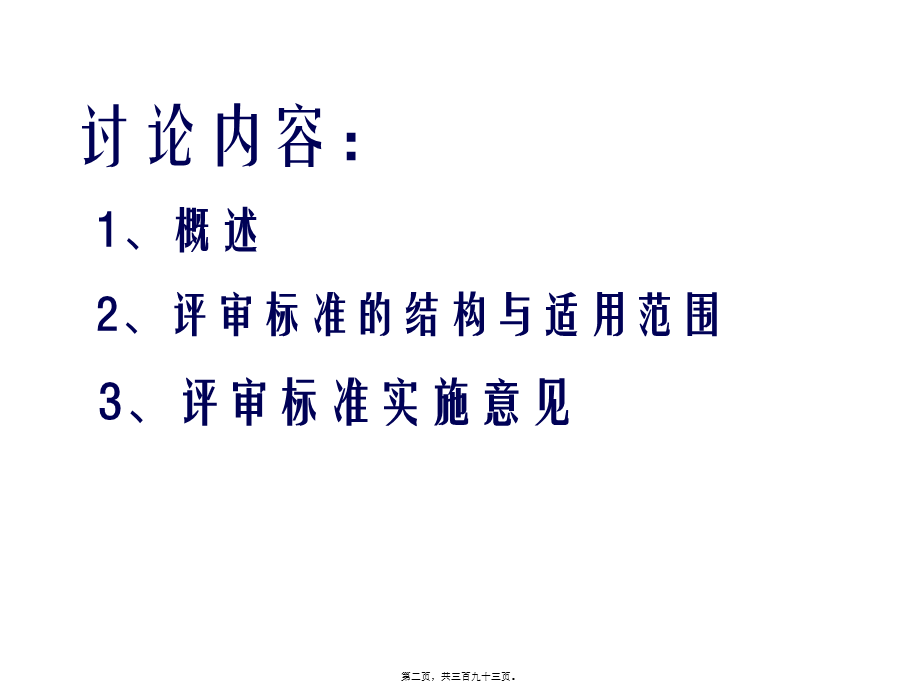 讨论内容：

1、概述

2、评审标准的结构与适用范围

3、评审标准实施意见

第二页，共三百九十三页。